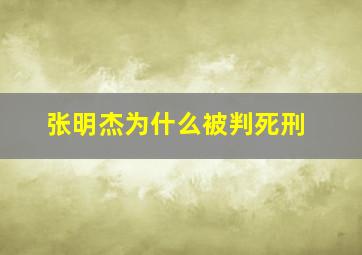 张明杰为什么被判死刑